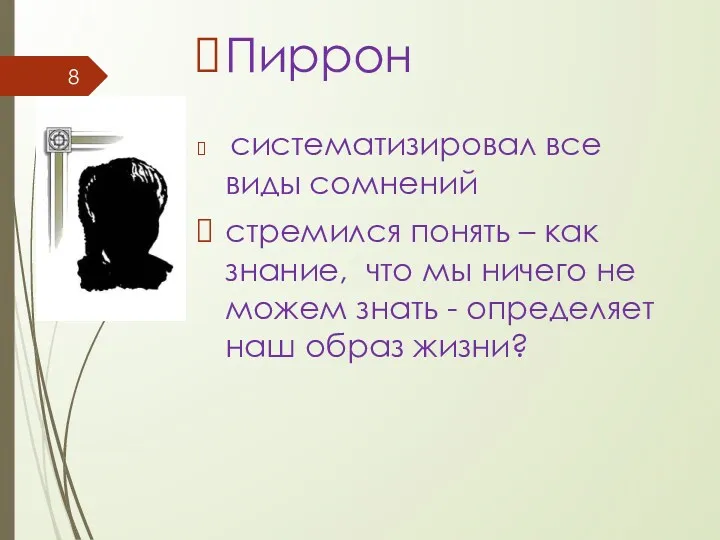 8

Пиррон

систематизировал все виды сомнений

стремился понять – как знание, что мы ничего не можем знать - определяет наш образ жизни?